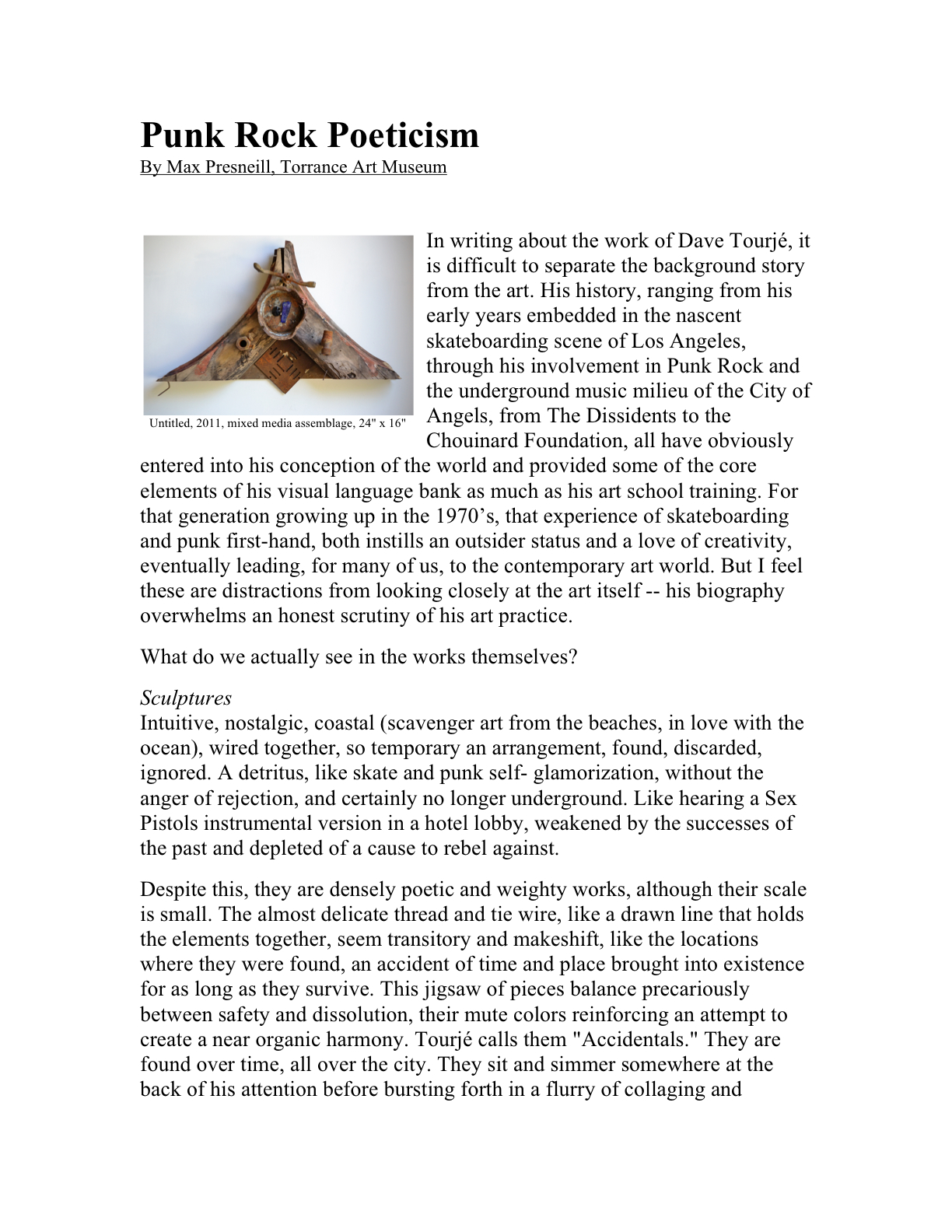 Punk Rock Poeticism
By Max Presneill, Torrance Art Museum

Untitled, 2011, mixed media assemblage, 24" x 16"

In writing about the work of Dave Tourjé, it is difficult to separate the background story from the art. His history, ranging from his early years embedded in the nascent skateboarding scene of Los Angeles, through his involvement in Punk Rock and the underground music milieu of the City of Angels, from The Dissidents to the Chouinard Foundation, all have obviously entered into his conception of the world and provided some of the core elements of his visual language bank as much as his art school training. For that generation growing up in the 1970's, that experience of skateboarding and punk first-hand, both instills an outsider status and a love of creativity, eventually leading, for many of us, to the contemporary art world. But I feel these are distractions from looking closely at the art itself -- his biography overwhelms an honest scrutiny of his art practice.

What do we actually see in the works themselves?

Sculptures
Intuitive, nostalgic, coastal (scavenger art from the beaches, in love with the ocean), wired together, so temporary an arrangement, found, discarded, ignored. A detritus, like skate and punk self- glamorization, without the anger of rejection, and certainly no longer underground. Like hearing a Sex Pistols instrumental version in a hotel lobby, weakened by the successes of the past and depleted of a cause to rebel against.

Despite this, they are densely poetic and weighty works, although their scale is small. The almost delicate thread and tie wire, like a drawn line that holds the elements together, seem transitory and makeshift, like the locations where they were found, an accident of time and place brought into existence for as long as they survive. This jigsaw of pieces balance precariously between safety and dissolution, their mute colors reinforcing an attempt to create a near organic harmony. Tourjé calls them "Accidentals." They are found over time, all over the city. They sit and simmer somewhere at the back of his attention before bursting forth in a flurry of collaging and